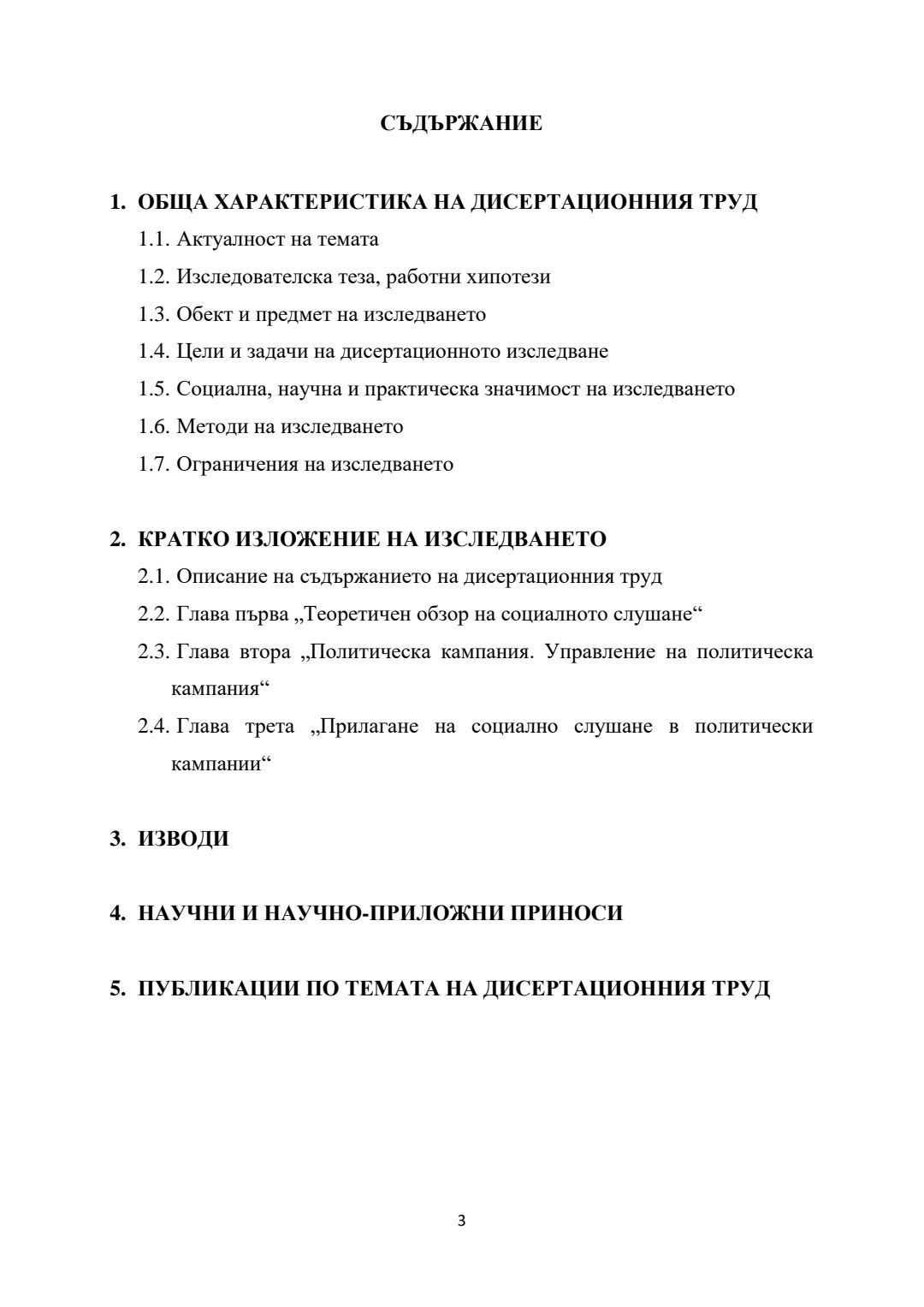 СЪДЪРЖАНИЕ

1. ОБЩА ХАРАКТЕРИСТИКА НА ДИСЕРТАЦИОННИЯ ТРУД
1.1. Актуалност на темата
1.2. Изследователска теза, работни хипотези
1.3. Обект и предмет на изследването
1.4. Цели и задачи на дисертационното изследване
1.5. Социална, научна и практическа значимост на изследването
1.6. Методи на изследването
1.7. Ограничения на изследването

2. КРАТКО ИЗЛОЖЕНИЕ НА ИЗСЛЕДВАНЕТО
2.1. Описание на съдържанието на дисертационния труд
2.2. Глава първа „Теоретичен обзор на социалното слушане“
2.3. Глава втора „Политическа кампания. Управление на политическа кампания“
2.4. Глава трета „Прилагане на социално слушане в политически кампании“

3. ИЗВОДИ

4. НАУЧНИ И НАУЧНО-ПРИЛОЖНИ ПРИНОСИ

5. ПУБЛИКАЦИИ ПО ТЕМАТА НА ДИСЕРТАЦИОННИЯ ТРУД

3